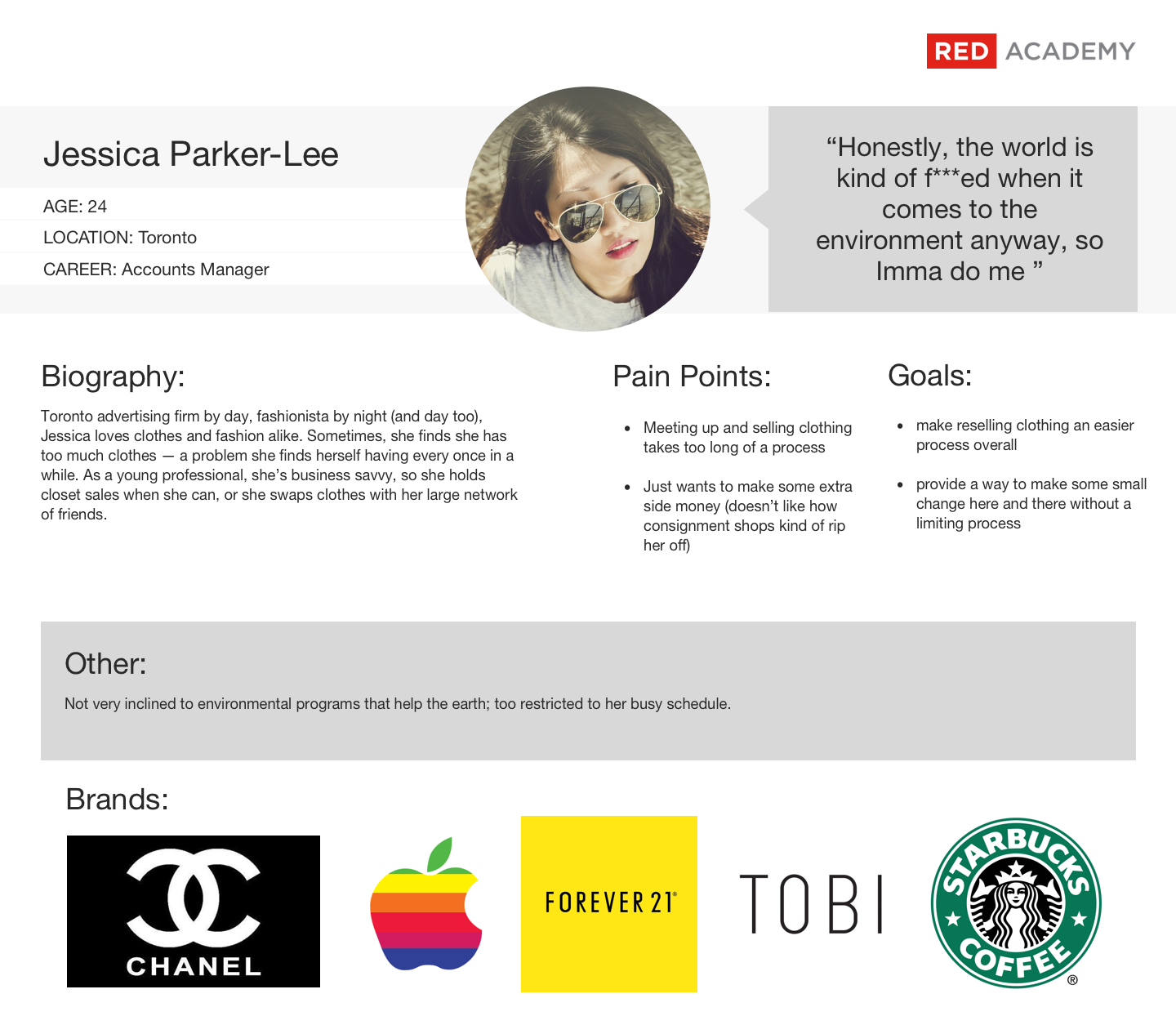 RED ACADEMY

Jessica Parker-Lee

AGE: 24

LOCATION: Toronto

CAREER: Accounts Manager

"Honestly, the world is kind of f***ed when it comes to the environment anyway, so Imma do me "

Biography:

Toronto advertising firm by day, fashionista by night (and day too), Jessica loves clothes and fashion alike. Sometimes, she finds she has too much clothes — a problem she finds herself having every once in a while. As a young professional, she's business savvy, so she holds closet sales when she can, or she swaps clothes with her large network of friends.

Pain Points:

• Meeting up and selling clothing takes too long of a process

• Just wants to make some extra side money (doesn't like how consignment shops kind of rip her off)

Goals:

• make reselling clothing an easier process overall

• provide a way to make some small change here and there without a limiting process

Other:

Not very inclined to environmental programs that help the earth; too restricted to her busy schedule.

Brands:

CHANEL

FOREVER 21

TOBI

STARBUCKS COFFEE ®